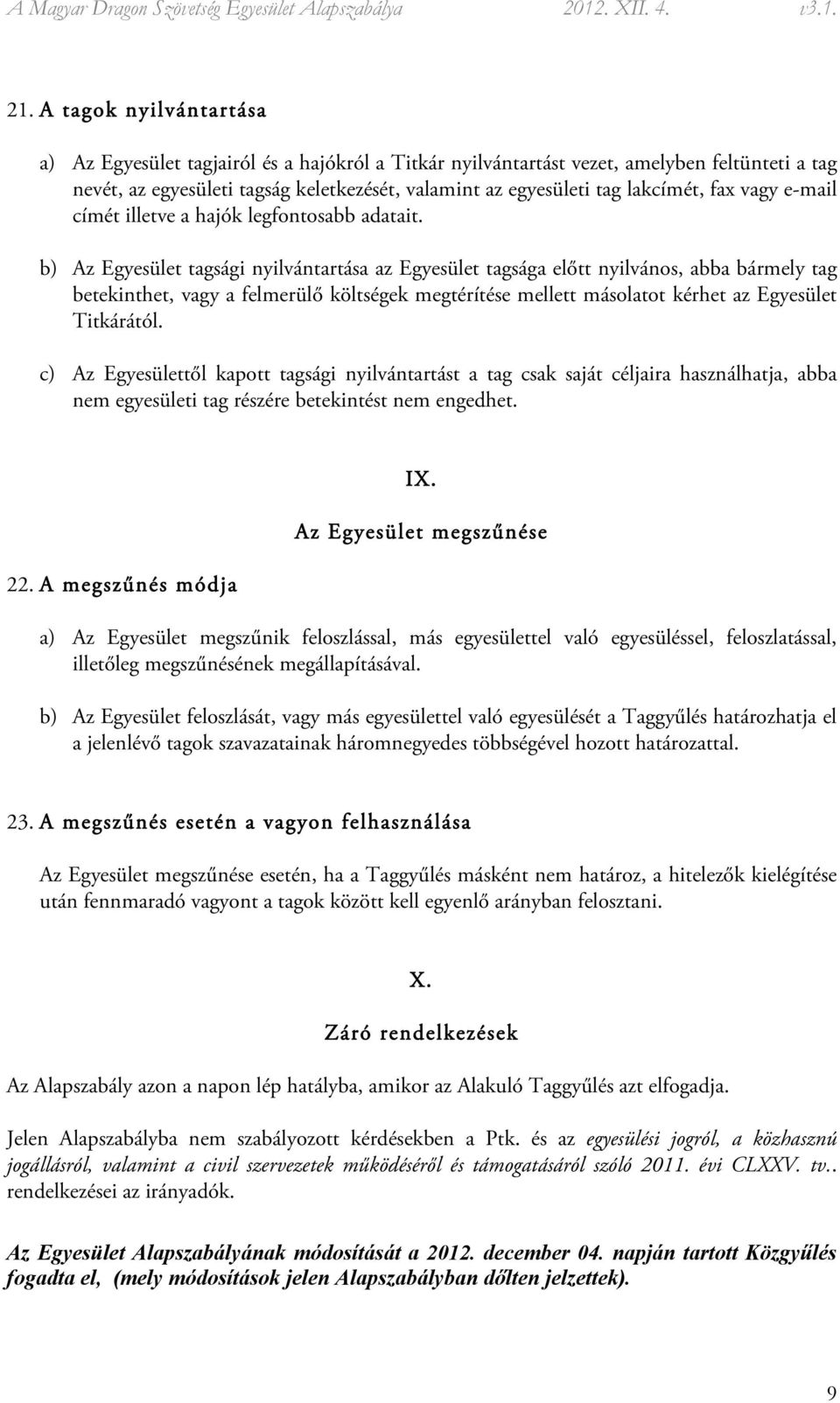 A Magyar Dragon Szövetség Egyesület Alapszabálya 2012. XII. 4. v3.1.

21. A tagok nyilvántartása

a) Az Egyesület tagjairól és a hajókról a Titkár nyilvántartást vezet, amelyben feltünteti a tag nevét, az egyesületi tagság keletkezését, valamint az egyesületi tag lakcímét, fax vagy e-mail címét illetve a hajók legfontosabb adatait.

b) Az Egyesület tagsági nyilvántartása az Egyesület tagsága előtt nyilvános, abba bármely tag betekinthet, vagy a felmerülő költségek megtérítése mellett másolatot kérhet az Egyesület Titkárától.

c) Az Egyesülettől kapott tagsági nyilvántartást a tag csak saját céljaira használhatja, abba nem egyesületi tag részére betekintést nem engedhet.

IX.

Az Egyesület megszűnése

22. A megszűnés módja

a) Az Egyesület megszűnik feloszlással, más egyesülettel való egyesüléssel, feloszlatással, illetőleg megszűnésének megállapításával.

b) Az Egyesület feloszlását, vagy más egyesülettel való egyesülését a Taggyűlés határozhatja el a jelenlévő tagok szavazatainak háromnegyedes többségével hozott határozattal.

23. A megszűnés esetén a vagyon felhasználása

Az Egyesület megszűnése esetén, ha a Taggyűlés másként nem határoz, a hitelezők kielégítése után fennmaradó vagyont a tagok között kell egyenlő arányban felosztani.

X.

Záró rendelkezések

Az Alapszabály azon a napon lép hatályba, amikor az Alakuló Taggyűlés azt elfogadja.

Jelen Alapszabályba nem szabályozott kérdésekben a Ptk. és az egyesülési jogról, a közhasznú jogállásról, valamint a civil szervezetek működéséről és támogatásáról szóló 2011. évi CLXXV. tv.. rendelkezései az irányadók.

Az Egyesület Alapszabályának módosítását a 2012. december 04. napján tartott Közgyűlés fogadta el, (mely módosítások jelen Alapszabályban dőlten jelzettek).

9